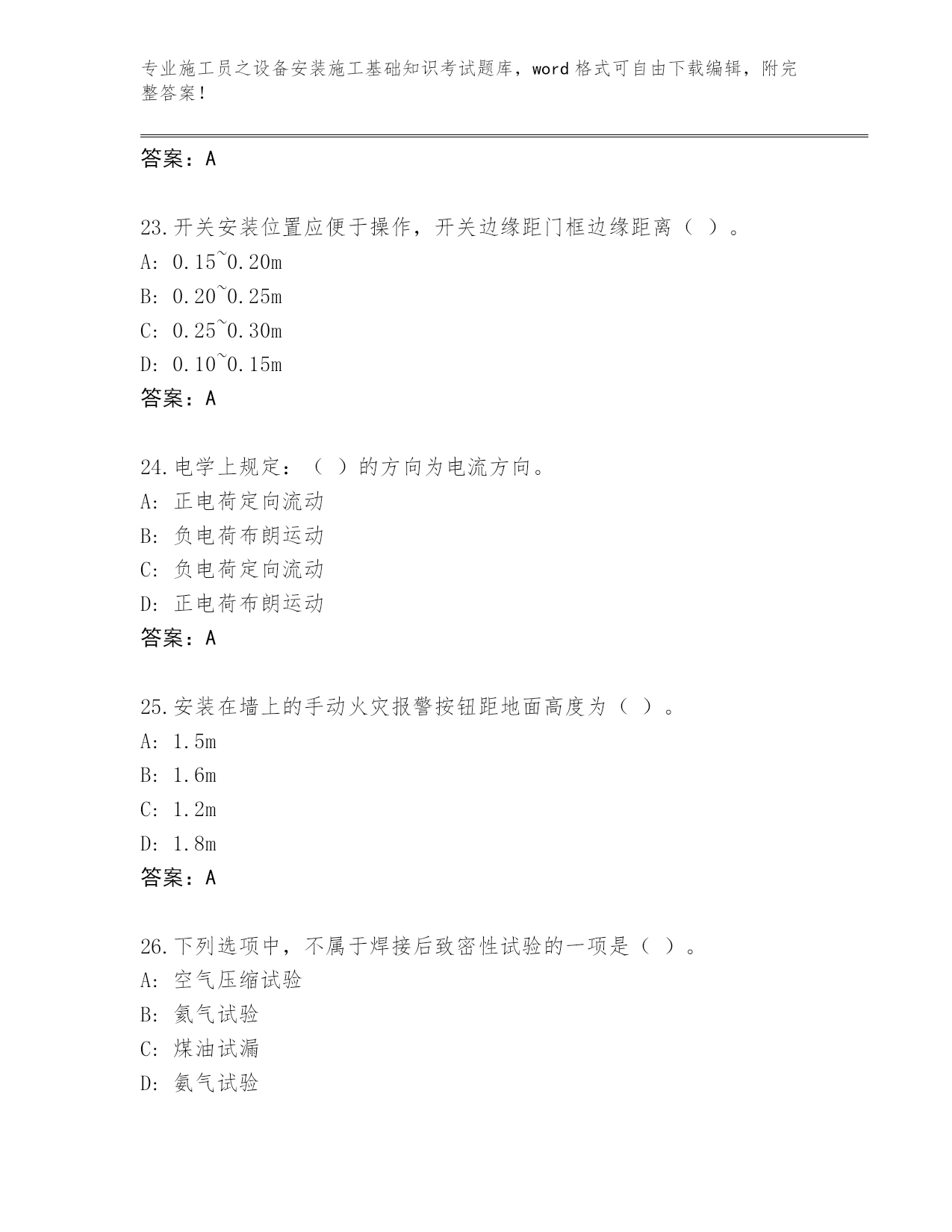 专业施工员之设备安装施工基础知识考试题库，word 格式可自由下载编辑，附完整答案！

答案：A

23.开关安装位置应便于操作，开关边缘距门框边缘距离（ ）。
A: 0.15~0.20m
B: 0.20~0.25m
C: 0.25~0.30m
D: 0.10~0.15m
答案：A

24.电学上规定：（ ）的方向为电流方向。
A: 正电荷定向流动
B: 负电荷布朗运动
C: 负电荷定向流动
D: 正电荷布朗运动
答案：A

25.安装在墙上的手动火灾报警按钮距地面高度为（ ）。
A: 1.5m
B: 1.6m
C: 1.2m
D: 1.8m
答案：A

26.下列选项中，不属于焊接后致密性试验的一项是（ ）。
A: 空气压缩试验
B: 氦气试验
C: 煤油试漏
D: 氨气试验